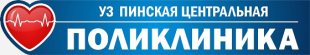 УЗ ПИНСКАЯ ЦЕНТРАЛЬНАЯ
ПОЛИКЛИНИКА